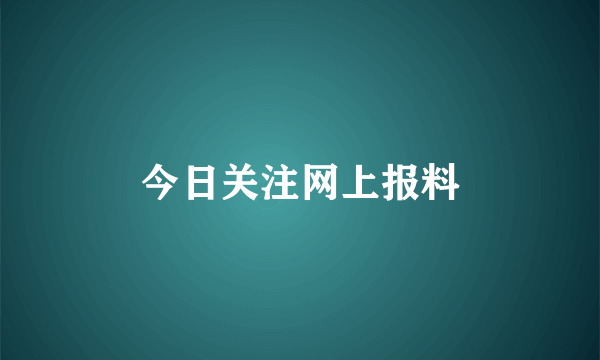 今日关注网上报料